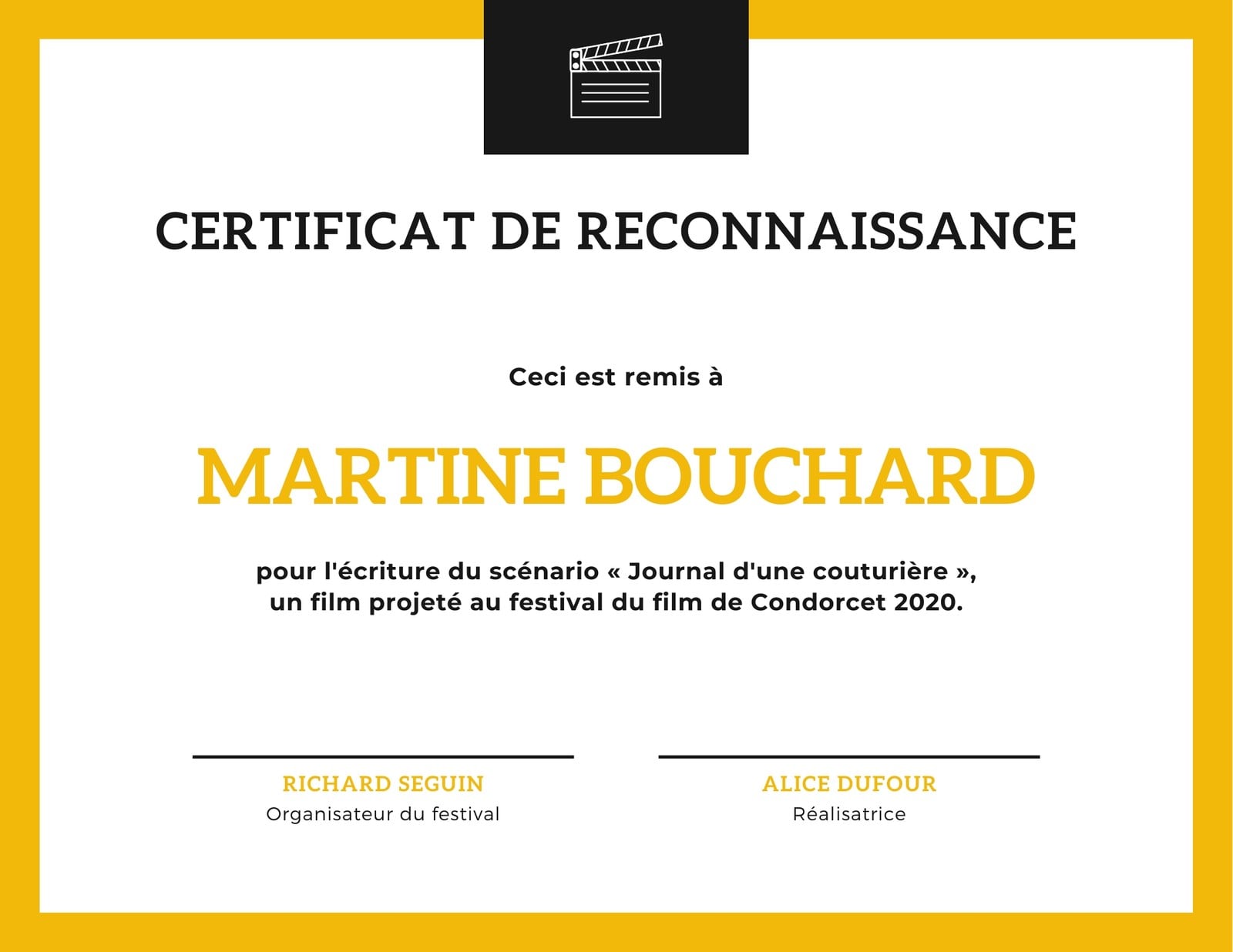 CERTIFICAT DE RECONNAISSANCE

Ceci est remis à

MARTINE BOUCHARD

pour l'écriture du scénario « Journal d'une couturière », un film projeté au festival du film de Condorcet 2020.

RICHARD SEGUIN
Organisateur du festival

ALICE DUFOUR
Réalisatrice